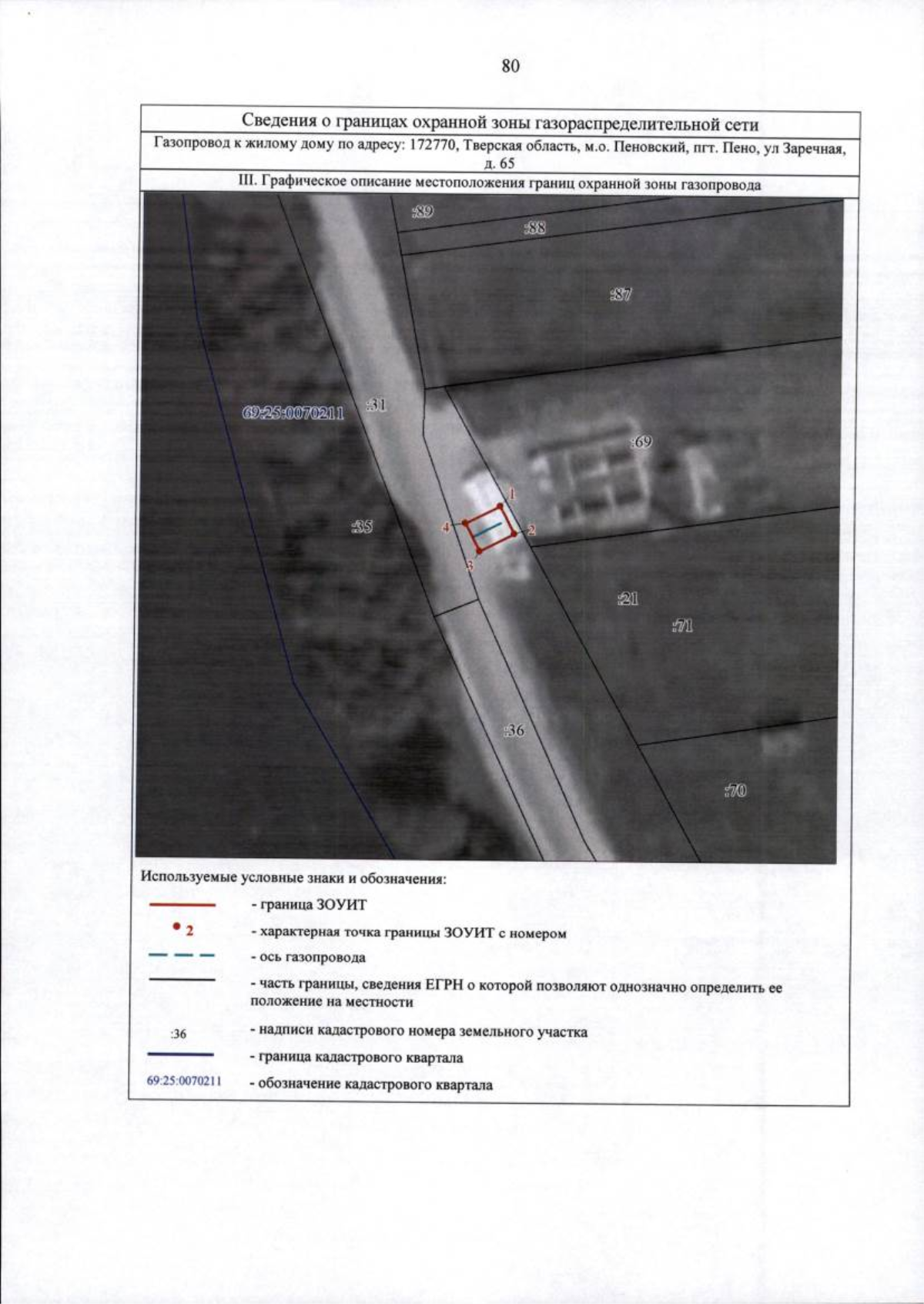 80

Сведения о границах охранной зоны газораспределительной сети

Газопровод к жилому дому по адресу: 172770, Тверская область, м.о. Пеновский, пгт. Пено, ул Заречная, д. 65

III. Графическое описание местоположения границ охранной зоны газопровода

:89
:88
:87
69:25:0070211
:31
:69
1
4
2
3
:35
:21
:71
:36
:70

Используемые условные знаки и обозначения:

- граница ЗОУИТ

2 - характерная точка границы ЗОУИТ с номером

- ось газопровода

- часть границы, сведения ЕГРН о которой позволяют однозначно определить ее положение на местности

:36 - надписи кадастрового номера земельного участка

- граница кадастрового квартала

69:25:0070211 - обозначение кадастрового квартала